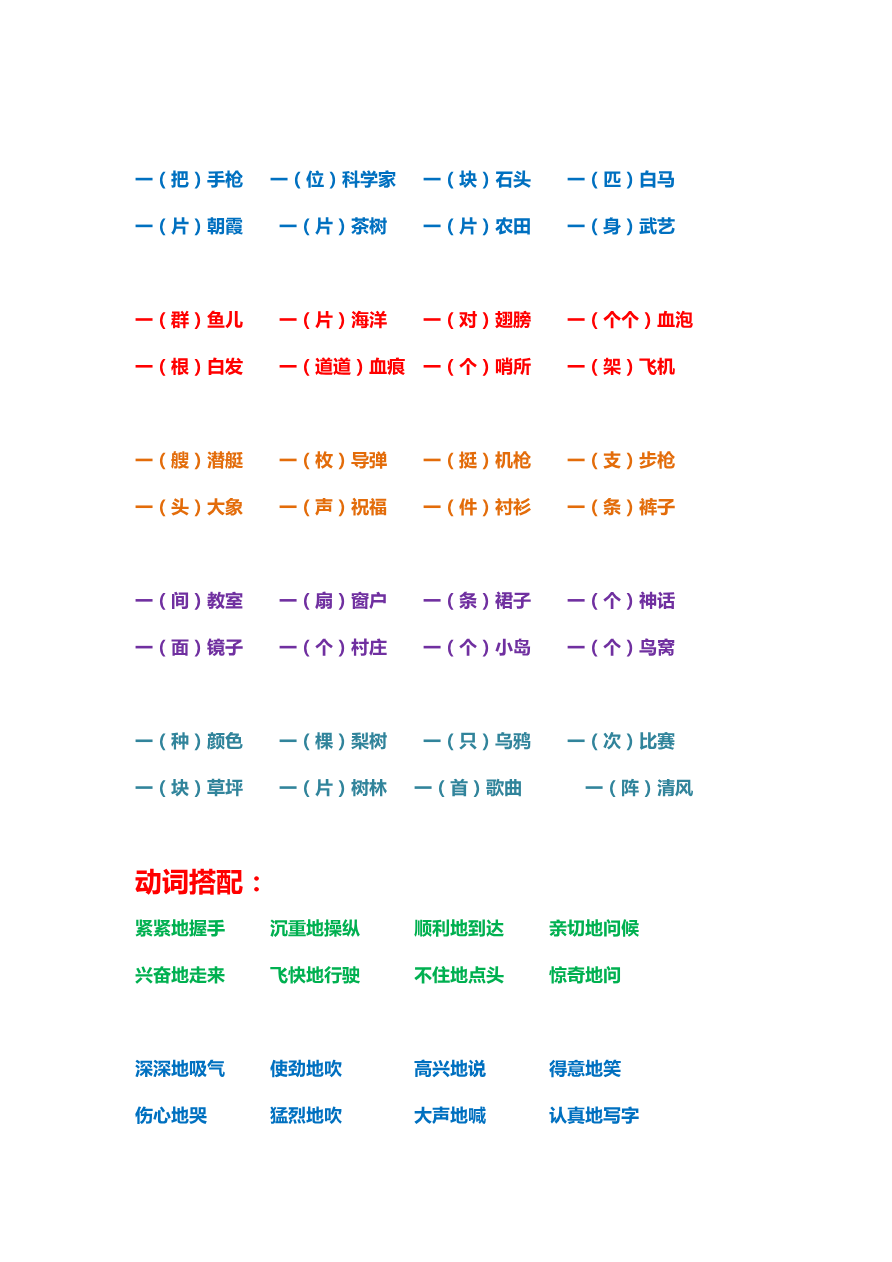 一（把）手枪　一（位）科学家　一（块）石头　一（匹）白马
一（片）朝霞　一（片）茶树　一（片）农田　一（身）武艺

一（群）鱼儿　一（片）海洋　一（对）翅膀　一（个个）血泡
一（根）白发　一（道道）血痕　一（个）哨所　一（架）飞机

一（艘）潜艇　一（枚）导弹　一（挺）机枪　一（支）步枪
一（头）大象　一（声）祝福　一（件）衬衫　一（条）裤子

一（间）教室　一（扇）窗户　一（条）裙子　一（个）神话
一（面）镜子　一（个）村庄　一（个）小岛　一（个）鸟窝

一（种）颜色　一（棵）梨树　一（只）乌鸦　一（次）比赛
一（块）草坪　一（片）树林　一（首）歌曲　一（阵）清风

动词搭配：
紧紧地握手　沉重地操纵　顺利地到达　亲切地问候
兴奋地走来　飞快地行驶　不住地点头　惊奇地问

深深地吸气　使劲地吹　高兴地说　得意地笑
伤心地哭　猛烈地吹　大声地喊　认真地写字